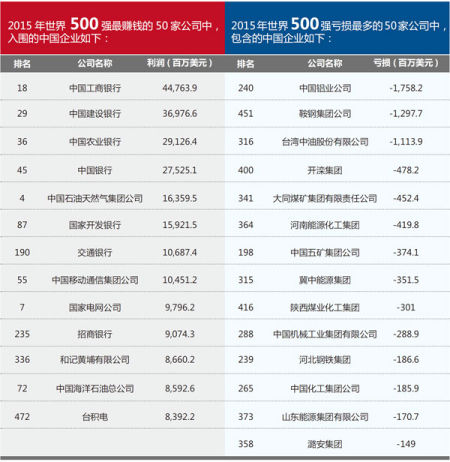 2015 年世界 500 强最赚钱的 50 家公司中，入围的中国企业如下：

| 排名 | 公司名称 | 利润（百万美元） |
|---|---|---|
| 18 | 中国工商银行 | 44,763.9 |
| 29 | 中国建设银行 | 36,976.6 |
| 36 | 中国农业银行 | 29,126.4 |
| 45 | 中国银行 | 27,525.1 |
| 4 | 中国石油天然气集团公司 | 16,359.5 |
| 87 | 国家开发银行 | 15,921.5 |
| 190 | 交通银行 | 10,687.4 |
| 55 | 中国移动通信集团公司 | 10,451.2 |
| 7 | 国家电网公司 | 9,796.2 |
| 235 | 招商银行 | 9,074.3 |
| 336 | 和记黄埔有限公司 | 8,660.2 |
| 72 | 中国海洋石油总公司 | 8,592.6 |
| 472 | 台积电 | 8,392.2 |

2015 年世界 500 强亏损最多的 50 家公司中，包含的中国企业如下：

| 排名 | 公司名称 | 亏损（百万美元） |
|---|---|---|
| 240 | 中国铝业公司 | -1,758.2 |
| 451 | 鞍钢集团公司 | -1,297.7 |
| 316 | 台湾中油股份有限公司 | -1,113.9 |
| 400 | 开滦集团 | -478.2 |
| 341 | 大同煤矿集团有限责任公司 | -452.4 |
| 364 | 河南能源化工集团 | -419.8 |
| 198 | 中国五矿集团公司 | -374.1 |
| 315 | 冀中能源集团 | -351.5 |
| 416 | 陕西煤业化工集团 | -301 |
| 288 | 中国机械工业集团有限公司 | -288.9 |
| 239 | 河北钢铁集团 | -186.6 |
| 265 | 中国化工集团公司 | -185.9 |
| 373 | 山东能源集团有限公司 | -170.7 |
| 358 | 潞安集团 | -149 |